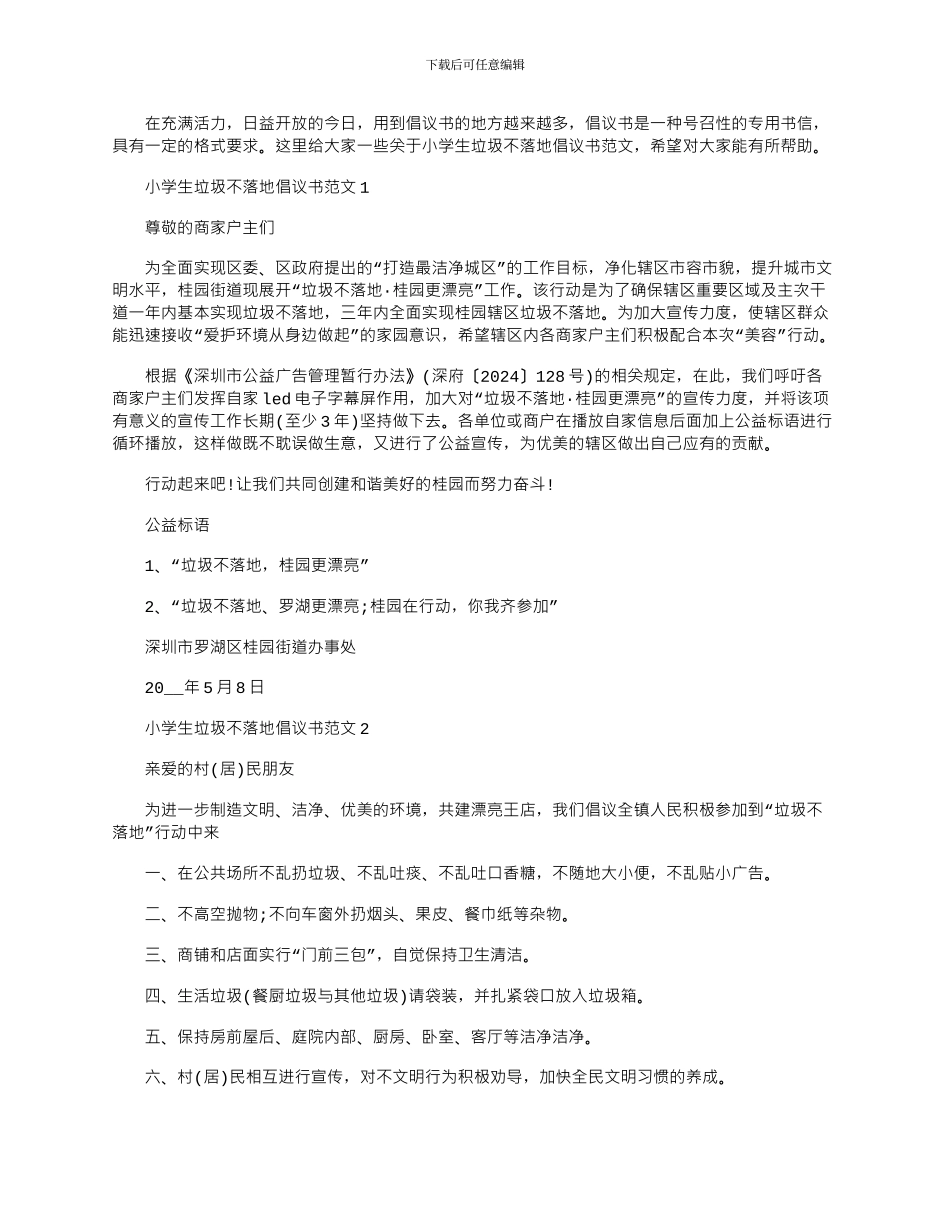 下载后可任意编辑

在充满活力，日益开放的今日，用到倡议书的地方越来越多，倡议书是一种号召性的专用书信，具有一定的格式要求。这里给大家一些关于小学生垃圾不落地倡议书范文，希望对大家能有所帮助。

小学生垃圾不落地倡议书范文1

尊敬的商家户主们

为全面实现区委、区政府提出的“打造最洁净城区”的工作目标，净化辖区市容市貌，提升城市文明水平，桂园街道现展开“垃圾不落地·桂园更漂亮”工作。该行动是为了确保辖区重要区域及主次干道一年内基本实现垃圾不落地，三年内全面实现桂园辖区垃圾不落地。为加大宣传力度，使辖区群众能迅速接收“爱护环境从身边做起”的家园意识，希望辖区内各商家户主们积极配合本次“美容”行动。

根据《深圳市公益广告管理暂行办法》(深府〔2024〕128号)的相关规定，在此，我们呼吁各商家户主们发挥自家led电子字幕屏作用，加大对“垃圾不落地·桂园更漂亮”的宣传力度，并将该项有意义的宣传工作长期(至少3年)坚持做下去。各单位或商户在播放自家信息后面加上公益标语进行循环播放，这样做既不耽误做生意，又进行了公益宣传，为优美的辖区做出自己应有的贡献。

行动起来吧!让我们共同创建和谐美好的桂园而努力奋斗!

公益标语

1、“垃圾不落地，桂园更漂亮”

2、“垃圾不落地、罗湖更漂亮;桂园在行动，你我齐参加”

深圳市罗湖区桂园街道办事处

20____年5月8日

小学生垃圾不落地倡议书范文2

亲爱的村(居)民朋友

为进一步制造文明、洁净、优美的环境，共建漂亮王店，我们倡议全镇人民积极参加到“垃圾不落地”行动中来

一、在公共场所不乱扔垃圾、不乱吐痰、不乱吐口香糖，不随地大小便，不乱贴小广告。

二、不高空抛物;不向车窗外扔烟头、果皮、餐巾纸等杂物。

三、商铺和店面实行“门前三包”，自觉保持卫生清洁。

四、生活垃圾(餐厨垃圾与其他垃圾)请袋装，并扎紧袋口放入垃圾箱。

五、保持房前屋后、庭院内部、厨房、卧室、客厅等洁净洁净。

六、村(居)民相互进行宣传，对不文明行为积极劝导，加快全民文明习惯的养成。